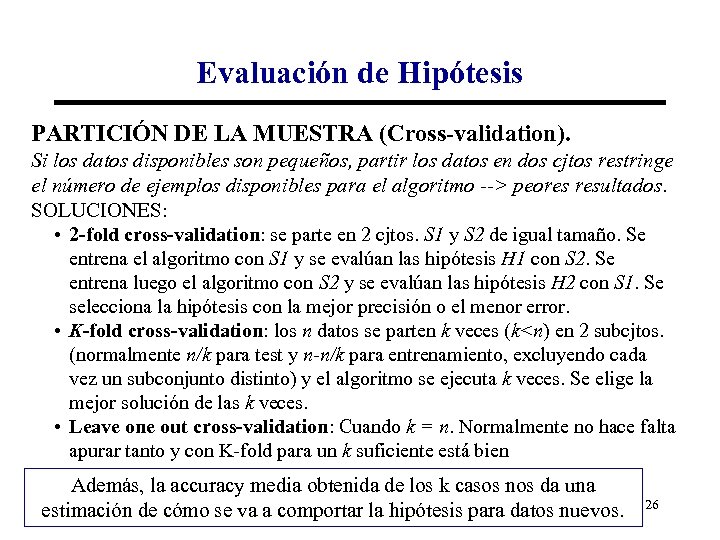 Evaluación de Hipótesis

PARTICIÓN DE LA MUESTRA (Cross-validation).

Si los datos disponibles son pequeños, partir los datos en dos cjtos restringe el número de ejemplos disponibles para el algoritmo --> peores resultados.

SOLUCIONES:

• 2-fold cross-validation: se parte en 2 cjtos. S1 y S2 de igual tamaño. Se entrena el algoritmo con S1 y se evalúan las hipótesis H1 con S2. Se entrena luego el algoritmo con S2 y se evalúan las hipótesis H2 con S1. Se selecciona la hipótesis con la mejor precisión o el menor error.

• K-fold cross-validation: los n datos se parten k veces (k<n) en 2 subcjtos. (normalmente n/k para test y n-n/k para entrenamiento, excluyendo cada vez un subconjunto distinto) y el algoritmo se ejecuta k veces. Se elige la mejor solución de las k veces.

• Leave one out cross-validation: Cuando k = n. Normalmente no hace falta apurar tanto y con K-fold para un k suficiente está bien

Además, la accuracy media obtenida de los k casos nos da una estimación de cómo se va a comportar la hipótesis para datos nuevos.

26